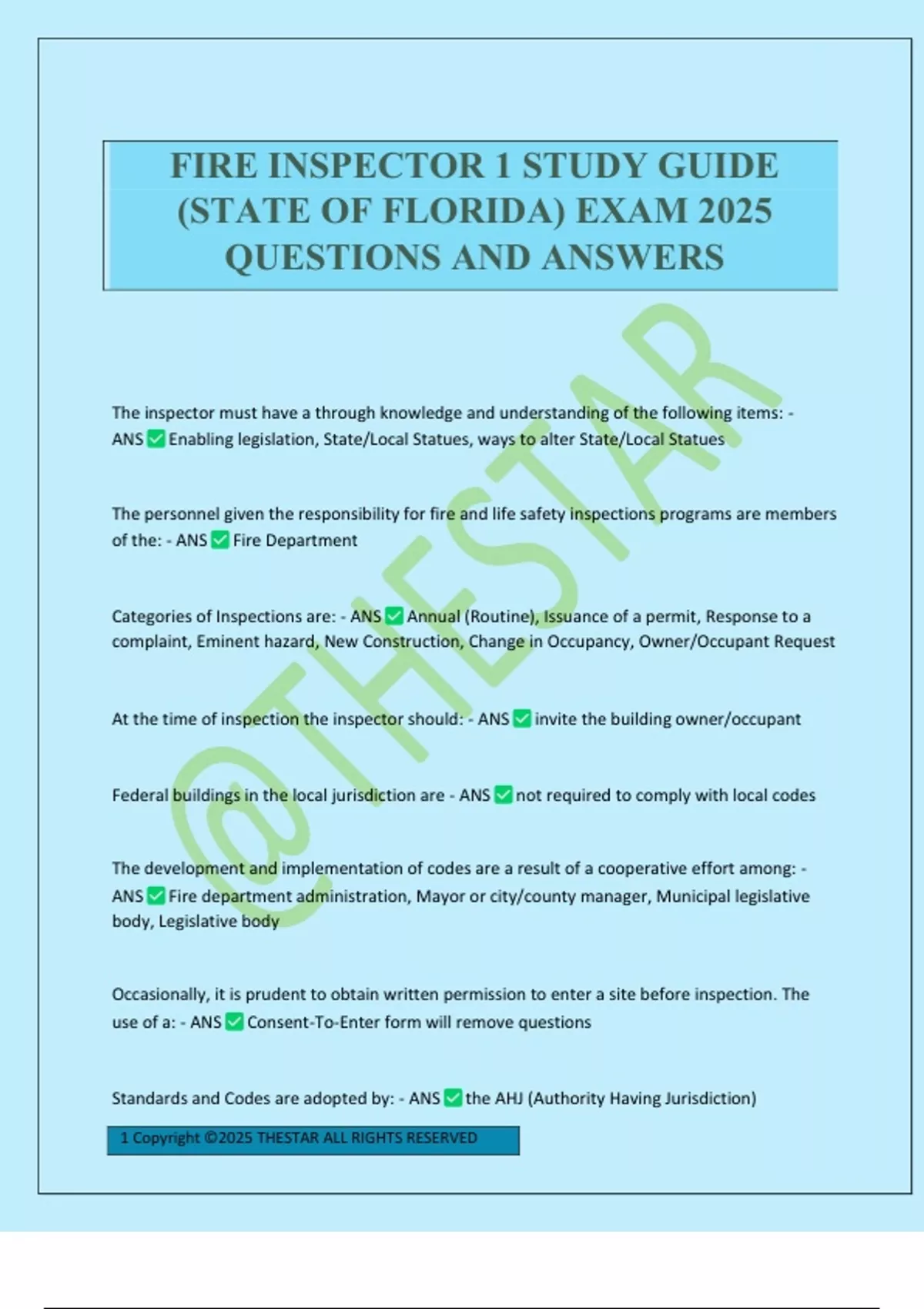 FIRE INSPECTOR 1 STUDY GUIDE (STATE OF FLORIDA) EXAM 2025 QUESTIONS AND ANSWERS

@THESTAR

The inspector must have a through knowledge and understanding of the following items: - ANS ✅ Enabling legislation, State/Local Statues, ways to alter State/Local Statues

The personnel given the responsibility for fire and life safety inspections programs are members of the: - ANS ✅ Fire Department

Categories of Inspections are: - ANS ✅ Annual (Routine), Issuance of a permit, Response to a complaint, Eminent hazard, New Construction, Change in Occupancy, Owner/Occupant Request

At the time of inspection the inspector should: - ANS ✅ invite the building owner/occupant

Federal buildings in the local jurisdiction are - ANS ✅ not required to comply with local codes

The development and implementation of codes are a result of a cooperative effort among: - ANS ✅ Fire department administration, Mayor or city/county manager, Municipal legislative body, Legislative body

Occasionally, it is prudent to obtain written permission to enter a site before inspection. The use of a: - ANS ✅ Consent-To-Enter form will remove questions

Standards and Codes are adopted by: - ANS ✅ the AHJ (Authority Having Jurisdiction)

1 Copyright ©2025 THESTAR ALL RIGHTS RESERVED